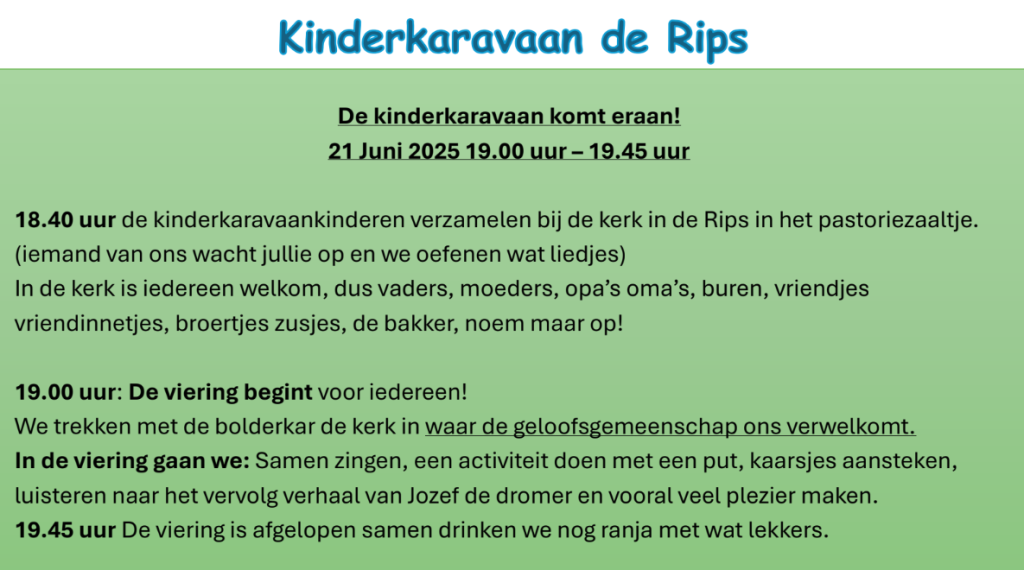 Kinderkaravaan de Rips

De kinderkaravaan komt eraan!
21 Juni 2025 19.00 uur – 19.45 uur

18.40 uur de kinderkaravaankinderen verzamelen bij de kerk in de Rips in het pastoriezaaltje. (iemand van ons wacht jullie op en we oefenen wat liedjes)
In de kerk is iedereen welkom, dus vaders, moeders, opa's oma's, buren, vriendjes vriendinnetjes, broertjes zusjes, de bakker, noem maar op!

19.00 uur: De viering begint voor iedereen!
We trekken met de bolderkar de kerk in waar de geloofsgemeenschap ons verwelkomt.
In de viering gaan we: Samen zingen, een activiteit doen met een put, kaarsjes aansteken, luisteren naar het vervolg verhaal van Jozef de dromer en vooral veel plezier maken.
19.45 uur De viering is afgelopen samen drinken we nog ranja met wat lekkers.